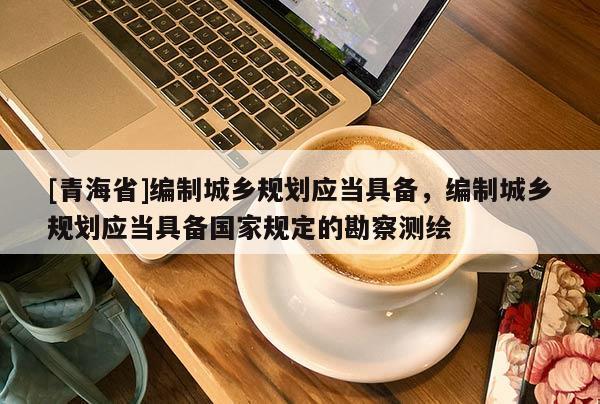 [青海省]编制城乡规划应当具备，编制城乡规划应当具备国家规定的勘察测绘